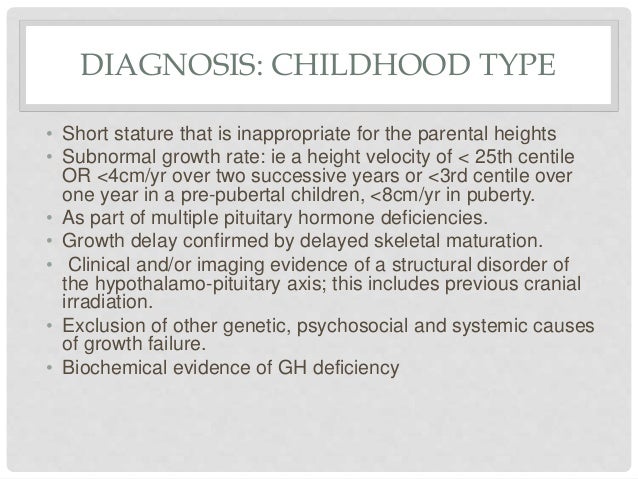 DIAGNOSIS: CHILDHOOD TYPE

• Short stature that is inappropriate for the parental heights
• Subnormal growth rate: ie a height velocity of < 25th centile OR <4cm/yr over two successive years or <3rd centile over one year in a pre-pubertal children, <8cm/yr in puberty.
• As part of multiple pituitary hormone deficiencies.
• Growth delay confirmed by delayed skeletal maturation.
• Clinical and/or imaging evidence of a structural disorder of the hypothalamo-pituitary axis; this includes previous cranial irradiation.
• Exclusion of other genetic, psychosocial and systemic causes of growth failure.
• Biochemical evidence of GH deficiency